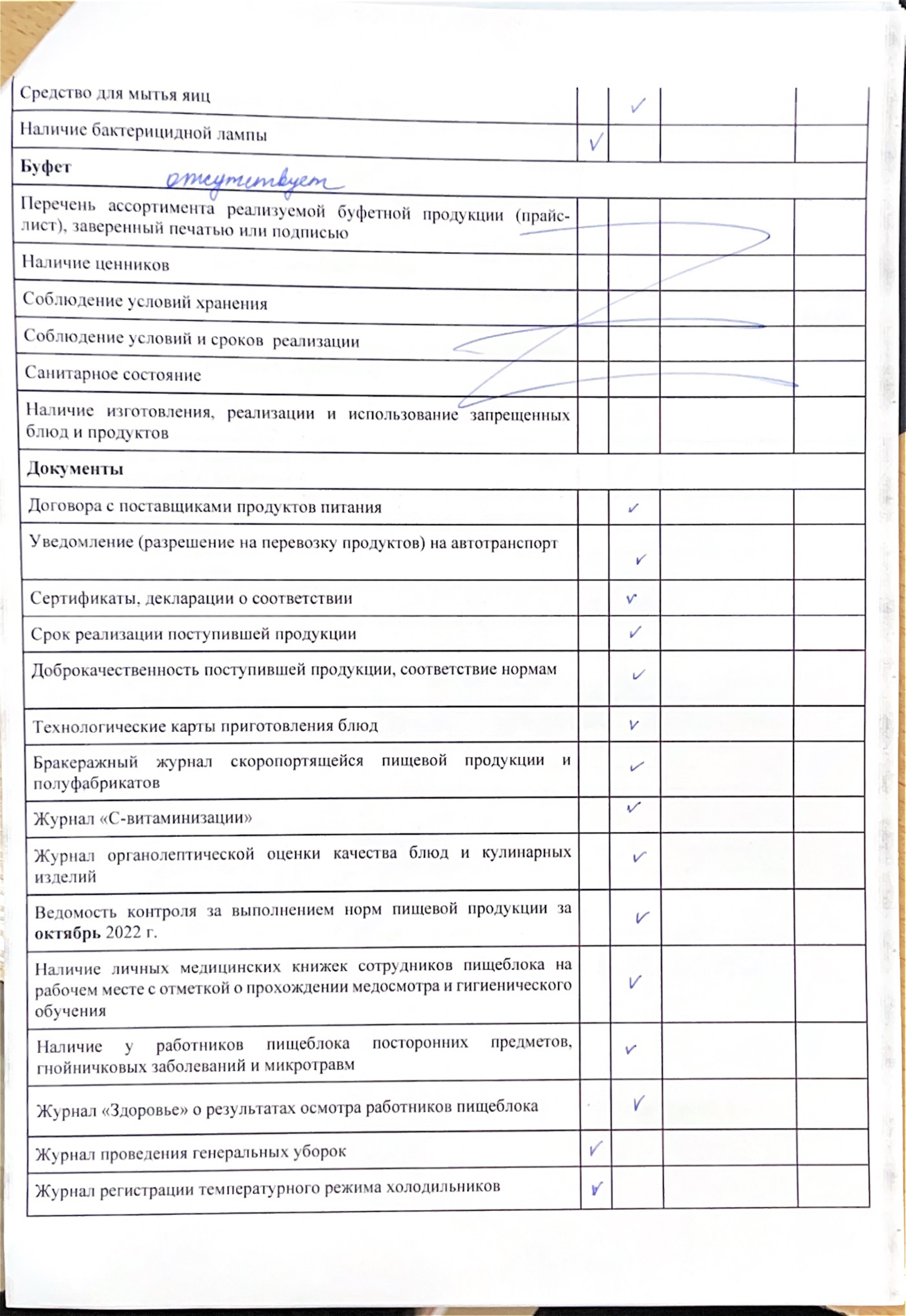 | | | | | |
|---|---|---|---|---|
| Средство для мытья яиц | | ✓ | | |
| Наличие бактерицидной лампы | ✓ | | | |
| **Буфет** отсутствует | | | | |
| Перечень ассортимента реализуемой буфетной продукции (прайс-лист), заверенный печатью или подписью | | | | |
| Наличие ценников | | | | |
| Соблюдение условий хранения | | | | |
| Соблюдение условий и сроков реализации | | | | |
| Санитарное состояние | | | | |
| Наличие изготовления, реализации и использование запрещенных блюд и продуктов | | | | |
| **Документы** | | | | |
| Договора с поставщиками продуктов питания | | ✓ | | |
| Уведомление (разрешение на перевозку продуктов) на автотранспорт | | ✓ | | |
| Сертификаты, декларации о соответствии | | ✓ | | |
| Срок реализации поступившей продукции | | ✓ | | |
| Доброкачественность поступившей продукции, соответствие нормам | | ✓ | | |
| Технологические карты приготовления блюд | | ✓ | | |
| Бракеражный журнал скоропортящейся пищевой продукции и полуфабрикатов | | ✓ | | |
| Журнал «С-витаминизации» | | ✓ | | |
| Журнал органолептической оценки качества блюд и кулинарных изделий | | ✓ | | |
| Ведомость контроля за выполнением норм пищевой продукции за **октябрь** 2022 г. | | ✓ | | |
| Наличие личных медицинских книжек сотрудников пищеблока на рабочем месте с отметкой о прохождении медосмотра и гигиенического обучения | | ✓ | | |
| Наличие у работников пищеблока посторонних предметов, гнойничковых заболеваний и микротравм | | ✓ | | |
| Журнал «Здоровье» о результатах осмотра работников пищеблока | | ✓ | | |
| Журнал проведения генеральных уборок | ✓ | | | |
| Журнал регистрации температурного режима холодильников | ✓ | | | |